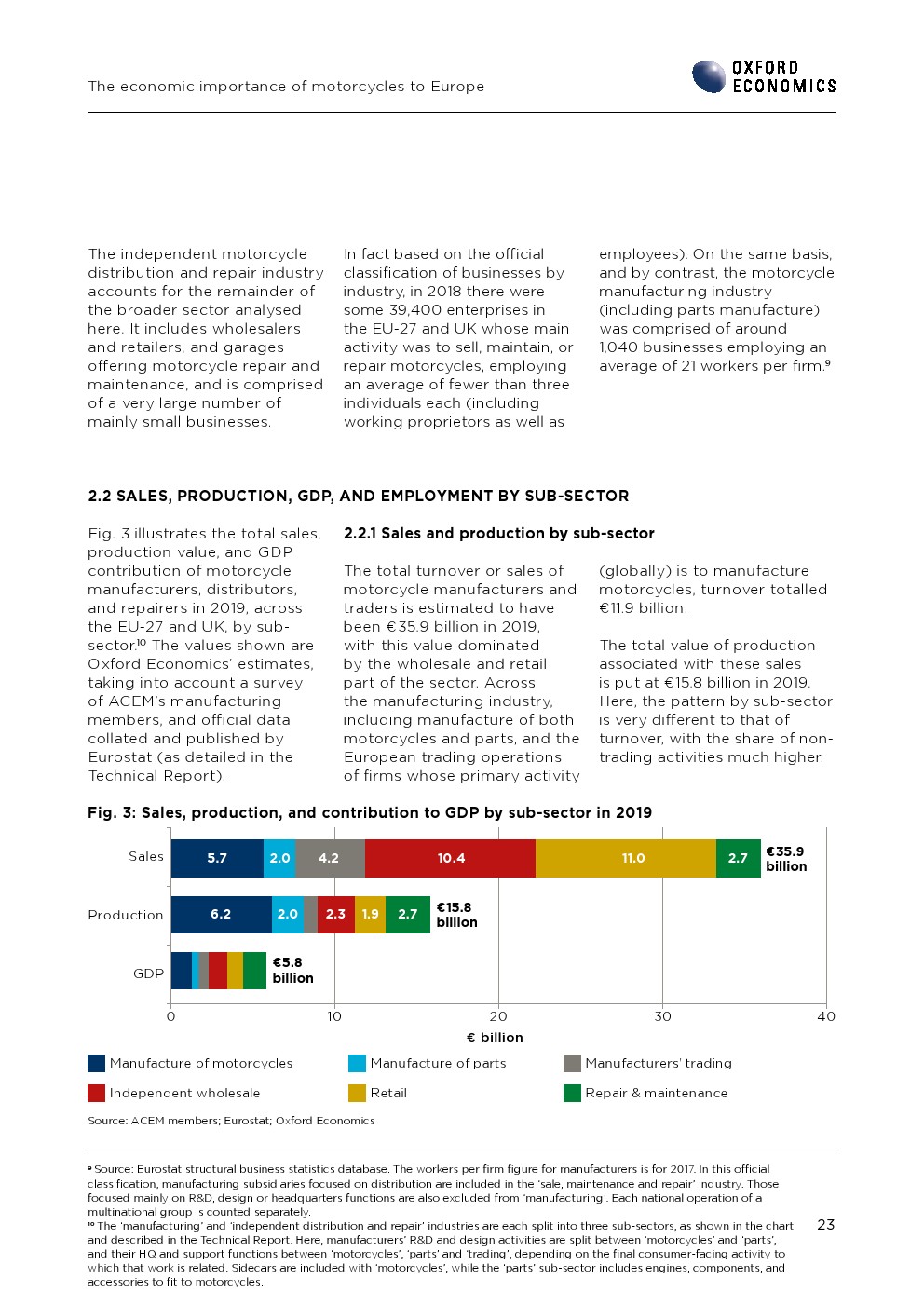 The economic importance of motorcycles to Europe

OXFORD ECONOMICS

The independent motorcycle distribution and repair industry accounts for the remainder of the broader sector analysed here. It includes wholesalers and retailers, and garages offering motorcycle repair and maintenance, and is comprised of a very large number of mainly small businesses.

In fact based on the official classification of businesses by industry, in 2018 there were some 39,400 enterprises in the EU-27 and UK whose main activity was to sell, maintain, or repair motorcycles, employing an average of fewer than three individuals each (including working proprietors as well as employees). On the same basis, and by contrast, the motorcycle manufacturing industry (including parts manufacture) was comprised of around 1,040 businesses employing an average of 21 workers per firm.$^9$

2.2 SALES, PRODUCTION, GDP, AND EMPLOYMENT BY SUB-SECTOR

Fig. 3 illustrates the total sales, production value, and GDP contribution of motorcycle manufacturers, distributors, and repairers in 2019, across the EU-27 and UK, by sub-sector.$^{10}$ The values shown are Oxford Economics' estimates, taking into account a survey of ACEM's manufacturing members, and official data collated and published by Eurostat (as detailed in the Technical Report).

2.2.1 Sales and production by sub-sector

The total turnover or sales of motorcycle manufacturers and traders is estimated to have been €35.9 billion in 2019, with this value dominated by the wholesale and retail part of the sector. Across the manufacturing industry, including manufacture of both motorcycles and parts, and the European trading operations of firms whose primary activity (globally) is to manufacture motorcycles, turnover totalled €11.9 billion.

The total value of production associated with these sales is put at €15.8 billion in 2019. Here, the pattern by sub-sector is very different to that of turnover, with the share of non-trading activities much higher.

Fig. 3: Sales, production, and contribution to GDP by sub-sector in 2019

Sales 5.7 2.0 4.2 10.4 11.0 2.7 €35.9 billion
Production 6.2 2.0 2.3 1.9 2.7 €15.8 billion
GDP €5.8 billion
0 10 20 30 40
€ billion

Manufacture of motorcycles
Manufacture of parts
Manufacturers' trading
Independent wholesale
Retail
Repair & maintenance

Source: ACEM members; Eurostat; Oxford Economics

$^9$ Source: Eurostat structural business statistics database. The workers per firm figure for manufacturers is for 2017. In this official classification, manufacturing subsidiaries focused on distribution are included in the 'sale, maintenance and repair' industry. Those focused mainly on R&D, design or headquarters functions are also excluded from 'manufacturing'. Each national operation of a multinational group is counted separately.
$^{10}$ The 'manufacturing' and 'independent distribution and repair' industries are each split into three sub-sectors, as shown in the chart and described in the Technical Report. Here, manufacturers' R&D and design activities are split between 'motorcycles' and 'parts', and their HQ and support functions between 'motorcycles', 'parts' and 'trading', depending on the final consumer-facing activity to which that work is related. Sidecars are included with 'motorcycles', while the 'parts' sub-sector includes engines, components, and accessories to fit to motorcycles.

23